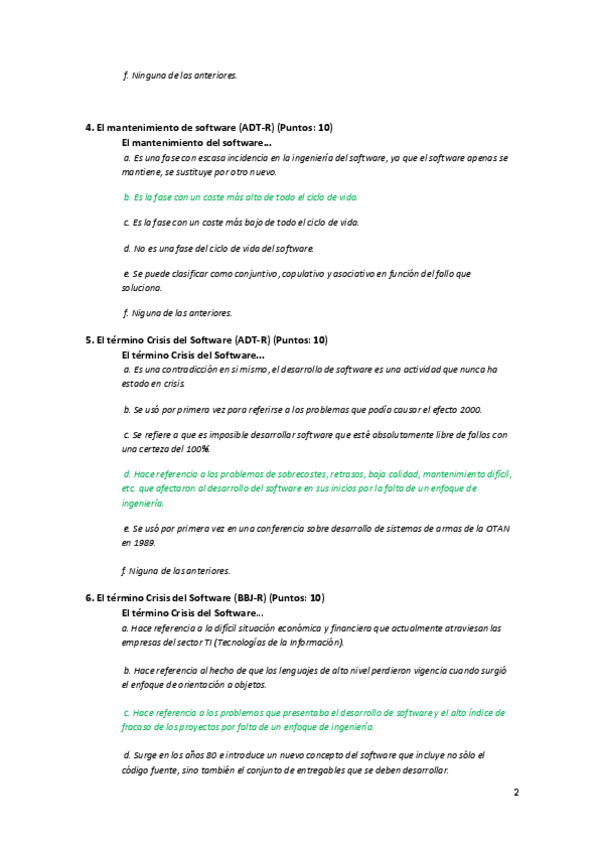 f. Ninguna de las anteriores.

4. El mantenimiento de software (ADT-R) (Puntos: 10)
El mantenimiento del software...
a. Es una fase con escasa incidencia en la ingeniería del software, ya que el software apenas se mantiene, se sustituye por otro nuevo.

b. Es la fase con un coste más alto de todo el ciclo de vida.

c. Es la fase con un coste más bajo de todo el ciclo de vida.

d. No es una fase del ciclo de vida del software.

e. Se puede clasificar como conjuntivo, copulativo y asociativo en función del fallo que soluciona.

f. Niguna de las anteriores.

5. El término Crisis del Software (ADT-R) (Puntos: 10)
El término Crisis del Software...
a. Es una contradicción en sí mismo, el desarrollo de software es una actividad que nunca ha estado en crisis.

b. Se usó por primera vez para referirse a los problemas que podía causar el efecto 2000.

c. Se refiere a que es imposible desarrollar software que esté absolutamente libre de fallos con una certeza del 100%.

d. Hace referencia a los problemas de sobrecostes, retrasos, baja calidad, mantenimiento difícil, etc. que afectaron al desarrollo del software en sus inicios por la falta de un enfoque de ingeniería.

e. Se usó por primera vez en una conferencia sobre desarrollo de sistemas de armas de la OTAN en 1989.

f. Niguna de las anteriores.

6. El término Crisis del Software (BBJ-R) (Puntos: 10)
El término Crisis del Software...
a. Hace referencia a la difícil situación económica y financiera que actualmente atraviesan las empresas del sector TI (Tecnologías de la Información).

b. Hace referencia al hecho de que los lenguajes de alto nivel perdieron vigencia cuando surgió el enfoque de orientación a objetos.

c. Hace referencia a los problemas que presentaba el desarrollo de software y el alto índice de fracaso de los proyectos por falta de un enfoque de ingeniería.

d. Surge en los años 80 e introduce un nuevo concepto del software que incluye no sólo el código fuente, sino también el conjunto de entregables que se deben desarrollar.

2